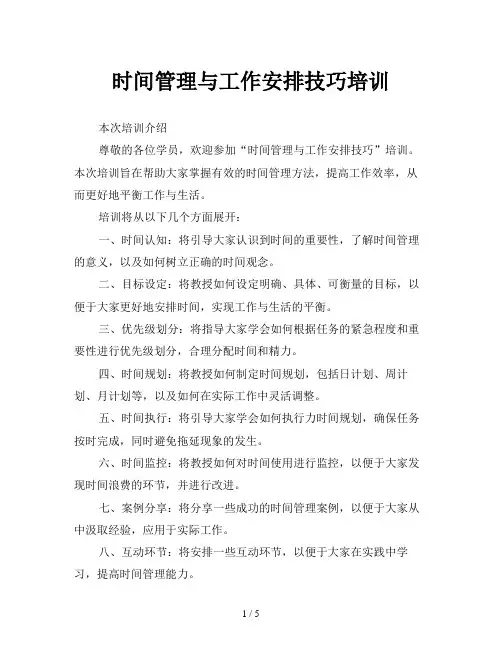 时间管理与工作安排技巧培训

本次培训介绍

尊敬的各位学员，欢迎参加“时间管理与工作安排技巧”培训。本次培训旨在帮助大家掌握有效的时间管理方法，提高工作效率，从而更好地平衡工作与生活。

培训将从以下几个方面展开：

一、时间认知：将引导大家认识到时间的重要性，了解时间管理的意义，以及如何树立正确的时间观念。

二、目标设定：将教授如何设定明确、具体、可衡量的目标，以便于大家更好地安排时间，实现工作与生活的平衡。

三、优先级划分：将指导大家学会如何根据任务的紧急程度和重要性进行优先级划分，合理分配时间和精力。

四、时间规划：将教授如何制定时间规划，包括日计划、周计划、月计划等，以及如何在实际工作中灵活调整。

五、时间执行：将引导大家学会如何执行力时间规划，确保任务按时完成，同时避免拖延现象的发生。

六、时间监控：将教授如何对时间使用进行监控，以便于大家发现时间浪费的环节，并进行改进。

七、案例分享：将分享一些成功的时间管理案例，以便于大家从中汲取经验，应用于实际工作。

八、互动环节：将安排一些互动环节，以便于大家在实践中学习，提高时间管理能力。

1 / 5